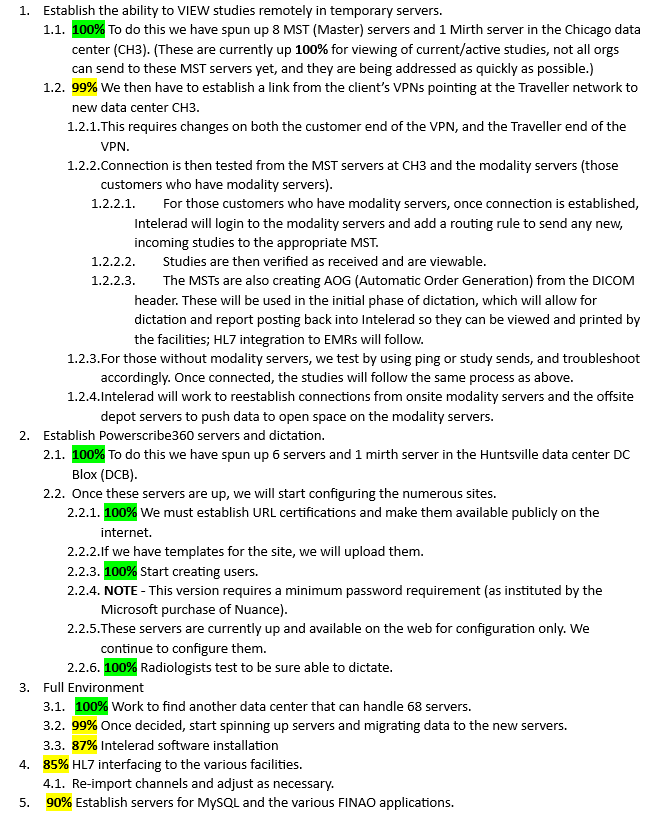 1. Establish the ability to VIEW studies remotely in temporary servers.

1.1. 100% To do this we have spun up 8 MST (Master) servers and 1 Mirth server in the Chicago data center (CH3). (These are currently up 100% for viewing of current/active studies, not all orgs can send to these MST servers yet, and they are being addressed as quickly as possible.)

1.2. 99% We then have to establish a link from the client's VPNs pointing at the Traveller network to new data center CH3.

1.2.1. This requires changes on both the customer end of the VPN, and the Traveller end of the VPN.

1.2.2. Connection is then tested from the MST servers at CH3 and the modality servers (those customers who have modality servers).

1.2.2.1. For those customers who have modality servers, once connection is established, Intelerad will login to the modality servers and add a routing rule to send any new, incoming studies to the appropriate MST.

1.2.2.2. Studies are then verified as received and are viewable.

1.2.2.3. The MSTs are also creating AOG (Automatic Order Generation) from the DICOM header. These will be used in the initial phase of dictation, which will allow for dictation and report posting back into Intelerad so they can be viewed and printed by the facilities; HL7 integration to EMRs will follow.

1.2.3. For those without modality servers, we test by using ping or study sends, and troubleshoot accordingly. Once connected, the studies will follow the same process as above.

1.2.4. Intelerad will work to reestablish connections from onsite modality servers and the offsite depot servers to push data to open space on the modality servers.

2. Establish Powerscribe360 servers and dictation.

2.1. 100% To do this we have spun up 6 servers and 1 mirth server in the Huntsville data center DC Blox (DCB).

2.2. Once these servers are up, we will start configuring the numerous sites.

2.2.1. 100% We must establish URL certifications and make them available publicly on the internet.

2.2.2. If we have templates for the site, we will upload them.

2.2.3. 100% Start creating users.

2.2.4. NOTE - This version requires a minimum password requirement (as instituted by the Microsoft purchase of Nuance).

2.2.5. These servers are currently up and available on the web for configuration only. We continue to configure them.

2.2.6. 100% Radiologists test to be sure able to dictate.

3. Full Environment

3.1. 100% Work to find another data center that can handle 68 servers.

3.2. 99% Once decided, start spinning up servers and migrating data to the new servers.

3.3. 87% Intelerad software installation

4. 85% HL7 interfacing to the various facilities.

4.1. Re-import channels and adjust as necessary.

5. 90% Establish servers for MySQL and the various FINAO applications.